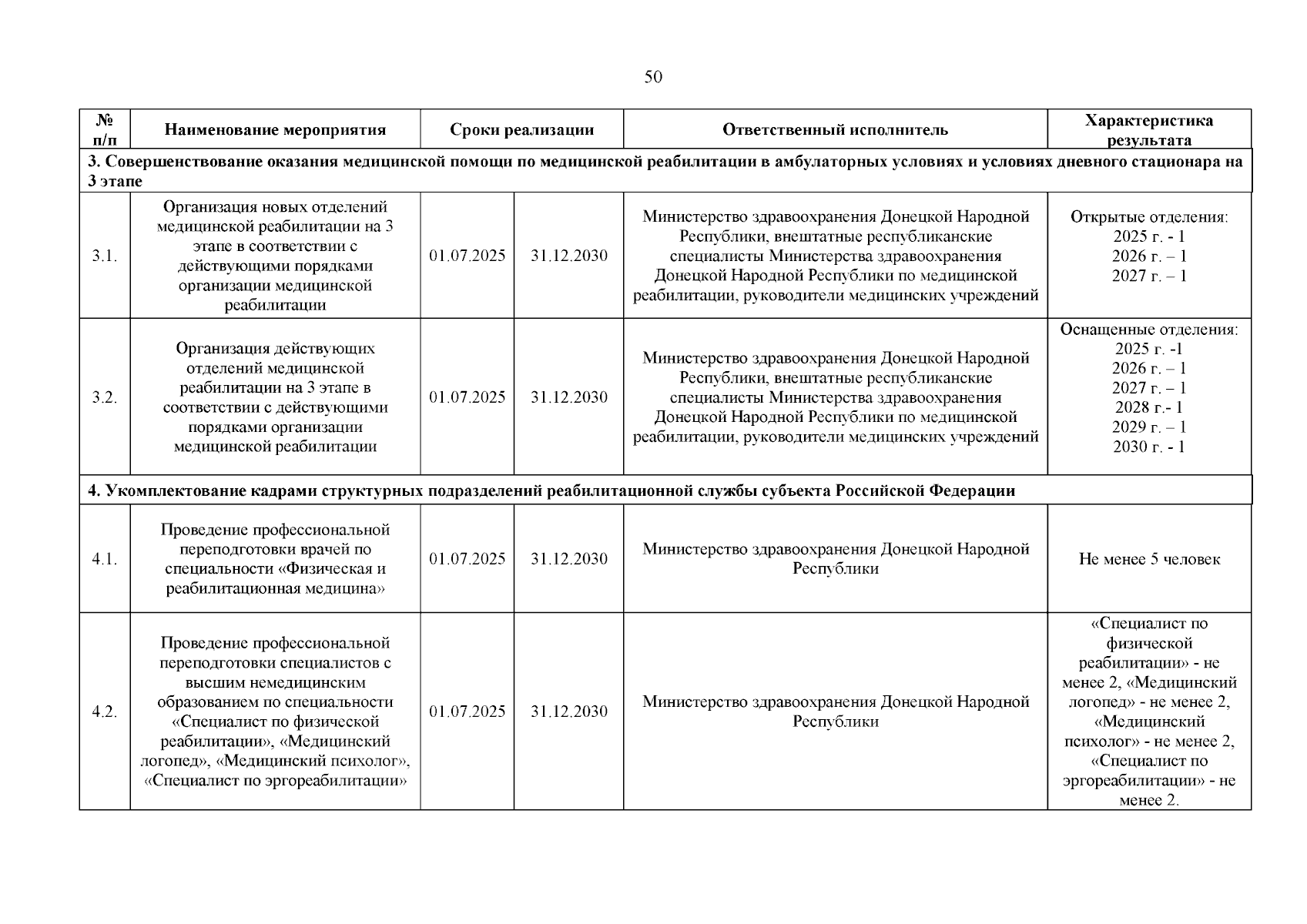 50

| № п/п | Наименование мероприятия | Сроки реализации | | Ответственный исполнитель | Характеристика результата |
|---|---|---|---|---|---|
| 3. Совершенствование оказания медицинской помощи по медицинской реабилитации в амбулаторных условиях и условиях дневного стационара на 3 этапе | | | | | |
| 3.1. | Организация новых отделений медицинской реабилитации на 3 этапе в соответствии с действующими порядками организации медицинской реабилитации | 01.07.2025 | 31.12.2030 | Министерство здравоохранения Донецкой Народной Республики, внештатные республиканские специалисты Министерства здравоохранения Донецкой Народной Республики по медицинской реабилитации, руководители медицинских учреждений | Открытые отделения: 2025 г. - 1 2026 г. – 1 2027 г. – 1 |
| 3.2. | Организация действующих отделений медицинской реабилитации на 3 этапе в соответствии с действующими порядками организации медицинской реабилитации | 01.07.2025 | 31.12.2030 | Министерство здравоохранения Донецкой Народной Республики, внештатные республиканские специалисты Министерства здравоохранения Донецкой Народной Республики по медицинской реабилитации, руководители медицинских учреждений | Оснащенные отделения: 2025 г. -1 2026 г. – 1 2027 г. – 1 2028 г.- 1 2029 г. – 1 2030 г. - 1 |
| 4. Укомплектование кадрами структурных подразделений реабилитационной службы субъекта Российской Федерации | | | | | |
| 4.1. | Проведение профессиональной переподготовки врачей по специальности «Физическая и реабилитационная медицина» | 01.07.2025 | 31.12.2030 | Министерство здравоохранения Донецкой Народной Республики | Не менее 5 человек |
| 4.2. | Проведение профессиональной переподготовки специалистов с высшим немедицинским образованием по специальности «Специалист по физической реабилитации», «Медицинский логопед», «Медицинский психолог», «Специалист по эргореабилитации» | 01.07.2025 | 31.12.2030 | Министерство здравоохранения Донецкой Народной Республики | «Специалист по физической реабилитации» - не менее 2, «Медицинский логопед» - не менее 2, «Медицинский психолог» - не менее 2, «Специалист по эргореабилитации» - не менее 2. |